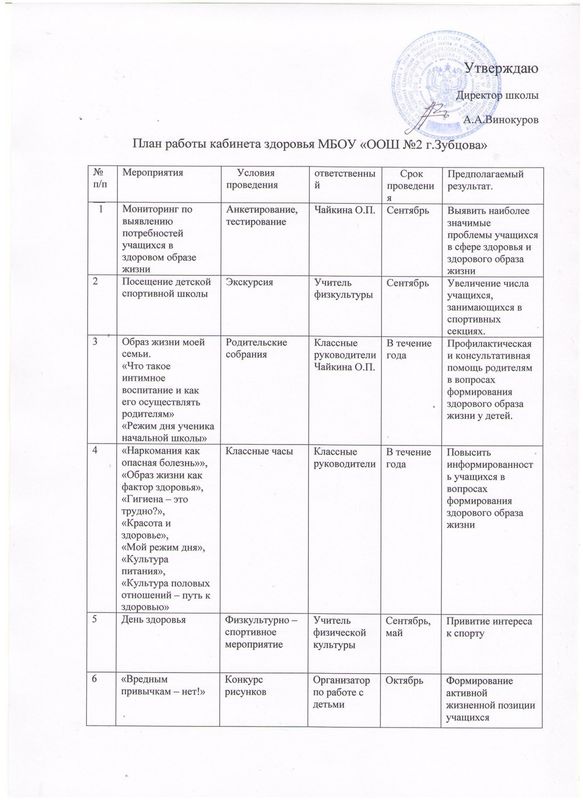 Утверждаю

Директор школы

А.А.Винокуров

План работы кабинета здоровья МБОУ «ООШ №2 г.Зубцова»

| № п/п | Мероприятия | Условия проведения | ответственный | Срок проведения | Предполагаемый результат. |
|---|---|---|---|---|---|
| 1 | Мониторинг по выявлению потребностей учащихся в здоровом образе жизни | Анкетирование, тестирование | Чайкина О.П. | Сентябрь | Выявить наиболее значимые проблемы учащихся в сфере здоровья и здорового образа жизни |
| 2 | Посещение детской спортивной школы | Экскурсия | Учитель физкультуры | Сентябрь | Увеличение числа учащихся, занимающихся в спортивных секциях. |
| 3 | Образ жизни моей семьи. «Что такое интимное воспитание и как его осуществлять родителям» «Режим дня ученика начальной школы» | Родительские собрания | Классные руководители Чайкина О.П. | В течение года | Профилактическая и консультативная помощь родителям в вопросах формирования здорового образа жизни у детей. |
| 4 | «Наркомания как опасная болезнь»», «Образ жизни как фактор здоровья», «Гигиена – это трудно?», «Красота и здоровье», «Мой режим дня», «Культура питания», «Культура половых отношений – путь к здоровью» | Классные часы | Классные руководители | В течение года | Повысить информированность учащихся в вопросах формирования здорового образа жизни |
| 5 | День здоровья | Физкультурно – спортивное мероприятие | Учитель физической культуры | Сентябрь, май | Привитие интереса к спорту |
| 6 | «Вредным привычкам – нет!» | Конкурс рисунков | Организатор по работе с детьми | Октябрь | Формирование активной жизненной позиции учащихся |